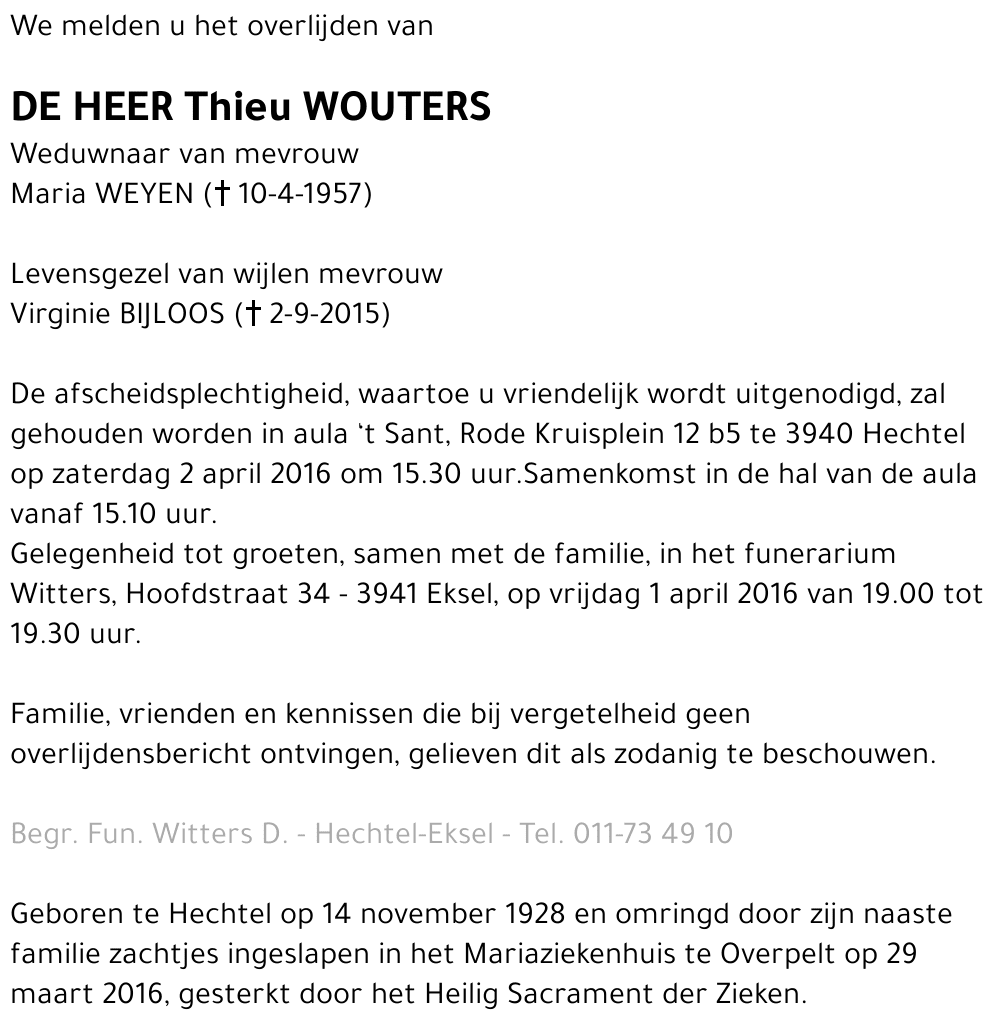 We melden u het overlijden van

DE HEER Thieu WOUTERS
Weduwnaar van mevrouw
Maria WEYEN († 10-4-1957)

Levensgezel van wijlen mevrouw
Virginie BIJLOOS († 2-9-2015)

De afscheidsplechtigheid, waartoe u vriendelijk wordt uitgenodigd, zal gehouden worden in aula ‘t Sant, Rode Kruisplein 12 b5 te 3940 Hechtel op zaterdag 2 april 2016 om 15.30 uur.Samenkomst in de hal van de aula vanaf 15.10 uur.
Gelegenheid tot groeten, samen met de familie, in het funerarium Witters, Hoofdstraat 34 - 3941 Eksel, op vrijdag 1 april 2016 van 19.00 tot 19.30 uur.

Familie, vrienden en kennissen die bij vergetelheid geen overlijdensbericht ontvingen, gelieven dit als zodanig te beschouwen.

Begr. Fun. Witters D. - Hechtel-Eksel - Tel. 011-73 49 10

Geboren te Hechtel op 14 november 1928 en omringd door zijn naaste familie zachtjes ingeslapen in het Mariaziekenhuis te Overpelt op 29 maart 2016, gesterkt door het Heilig Sacrament der Zieken.